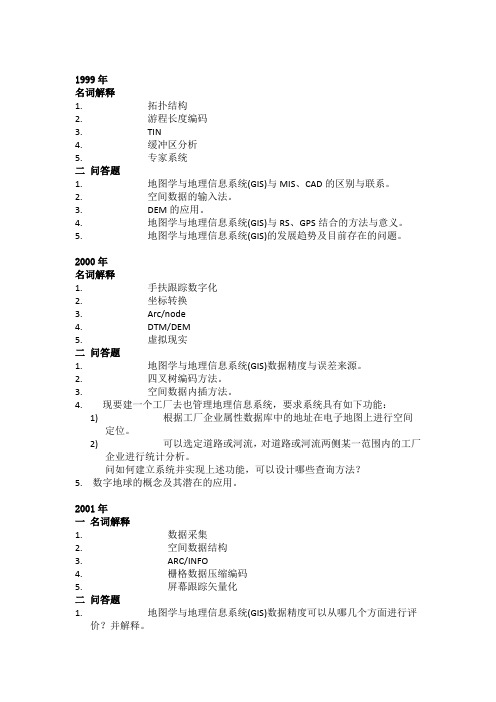 1999 年
名词解释
1. 拓扑结构
2. 游程长度编码
3. TIN
4. 缓冲区分析
5. 专家系统
二 问答题
1. 地图学与地理信息系统(GIS)与 MIS、CAD 的区别与联系。
2. 空间数据的输入法。
3. DEM 的应用。
4. 地图学与地理信息系统(GIS)与 RS、GPS 结合的方法与意义。
5. 地图学与地理信息系统(GIS)的发展趋势及目前存在的问题。

2000 年
名词解释
1. 手扶跟踪数字化
2. 坐标转换
3. Arc/node
4. DTM/DEM
5. 虚拟现实
二 问答题
1. 地图学与地理信息系统(GIS)数据精度与误差来源。
2. 四叉树编码方法。
3. 空间数据内插方法。
4. 现要建一个工厂去也管理地理信息系统，要求系统具有如下功能：
1) 根据工厂企业属性数据库中的地址在电子地图上进行空间定位。
2) 可以选定道路或河流，对道路或河流两侧某一范围内的工厂企业进行统计分析。
问如何建立系统并实现上述功能，可以设计哪些查询方法？
5. 数字地球的概念及其潜在的应用。

2001 年
一 名词解释
1. 数据采集
2. 空间数据结构
3. ARC/INFO
4. 栅格数据压缩编码
5. 屏幕跟踪矢量化
二 问答题
1. 地图学与地理信息系统(GIS)数据精度可以从哪几个方面进行评价？并解释。